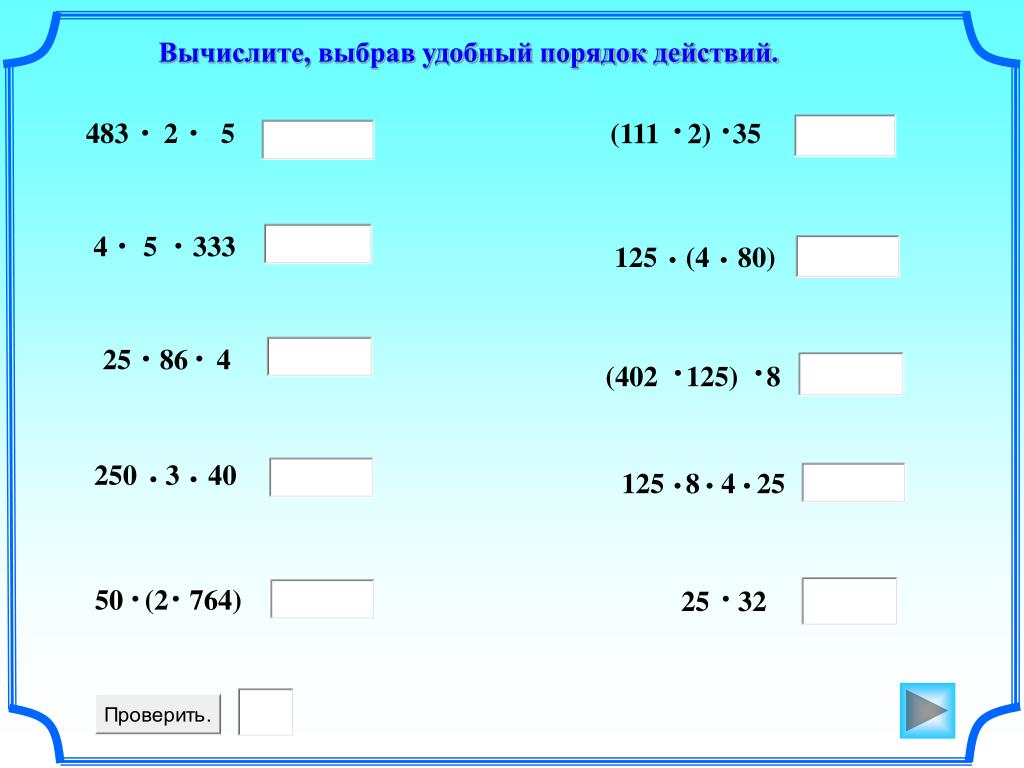 Вычислите, выбрав удобный порядок действий.

$483 \cdot 2 \cdot 5$

$4 \cdot 5 \cdot 333$

$25 \cdot 86 \cdot 4$

$250 \cdot 3 \cdot 40$

$50 \cdot (2 \cdot 764)$

$(111 \cdot 2) \cdot 35$

$125 \cdot (4 \cdot 80)$

$(402 \cdot 125) \cdot 8$

$125 \cdot 8 \cdot 4 \cdot 25$

$25 \cdot 32$

Проверить.